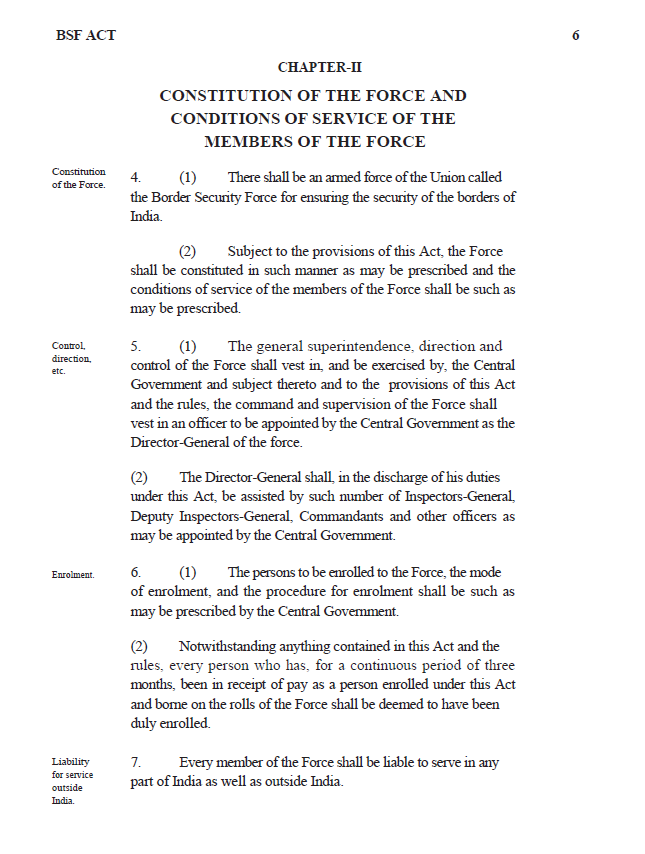 BSF ACT 6

CHAPTER-II

CONSTITUTION OF THE FORCE AND CONDITIONS OF SERVICE OF THE MEMBERS OF THE FORCE

Constitution of the Force.

4. (1) There shall be an armed force of the Union called the Border Security Force for ensuring the security of the borders of India.

(2) Subject to the provisions of this Act, the Force shall be constituted in such manner as may be prescribed and the conditions of service of the members of the Force shall be such as may be prescribed.

Control, direction, etc.

5. (1) The general superintendence, direction and control of the Force shall vest in, and be exercised by, the Central Government and subject thereto and to the provisions of this Act and the rules, the command and supervision of the Force shall vest in an officer to be appointed by the Central Government as the Director-General of the force.

(2) The Director-General shall, in the discharge of his duties under this Act, be assisted by such number of Inspectors-General, Deputy Inspectors-General, Commandants and other officers as may be appointed by the Central Government.

Enrolment.

6. (1) The persons to be enrolled to the Force, the mode of enrolment, and the procedure for enrolment shall be such as may be prescribed by the Central Government.

(2) Notwithstanding anything contained in this Act and the rules, every person who has, for a continuous period of three months, been in receipt of pay as a person enrolled under this Act and borne on the rolls of the Force shall be deemed to have been duly enrolled.

Liability for service outside India.

7. Every member of the Force shall be liable to serve in any part of India as well as outside India.